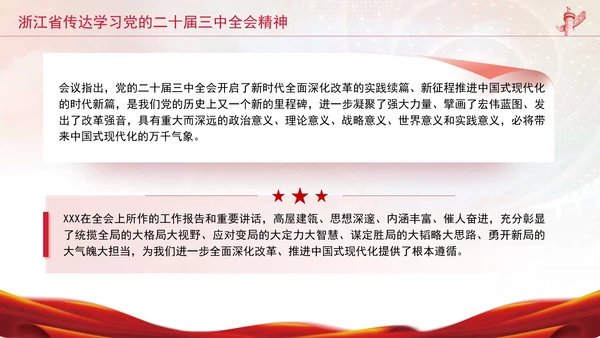 浙江省传达学习党的二十届三中全会精神

会议指出，党的二十届三中全会开启了新时代全面深化改革的实践续篇、新征程推进中国式现代化的时代新篇，是我们党的历史上又一个新的里程碑，进一步凝聚了强大力量、擘画了宏伟蓝图、发出了改革强音，具有重大而深远的政治意义、理论意义、战略意义、世界意义和实践意义，必将带来中国式现代化的万千气象。

XXX在全会上所作的工作报告和重要讲话，高屋建瓴、思想深邃、内涵丰富、催人奋进，充分彰显了统揽全局的大格局大视野、应对变局的大定力大智慧、谋定胜局的大韬略大思路、勇开新局的大气魄大担当，为我们进一步全面深化改革、推进中国式现代化提供了根本遵循。